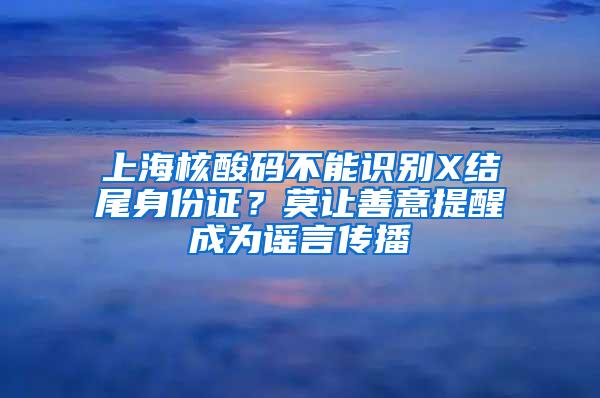 上海核酸码不能识别X结尾身份证？莫让善意提醒成为谣言传播